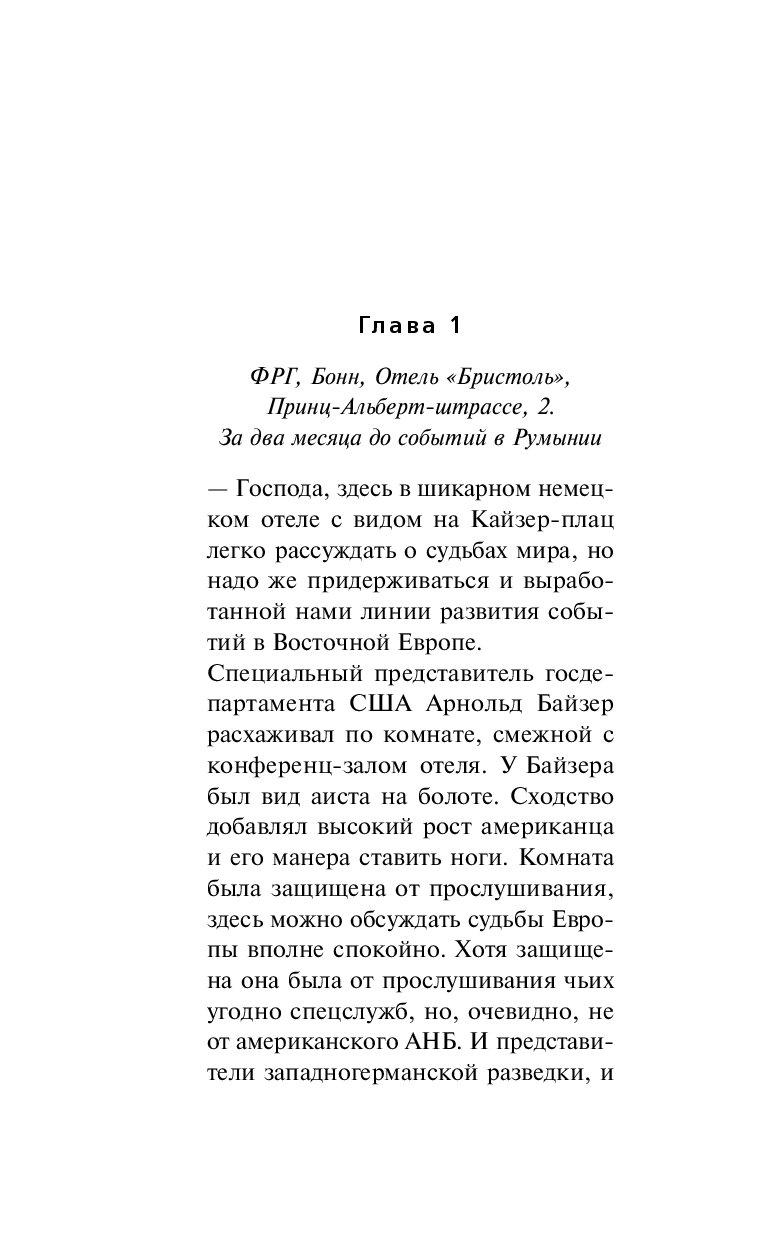 Глава 1

ФРГ, Бонн, Отель «Бристоль», Принц-Альберт-штрассе, 2. За два месяца до событий в Румынии

— Господа, здесь в шикарном немецком отеле с видом на Кайзер-плац легко рассуждать о судьбах мира, но надо же придерживаться и выработанной нами линии развития событий в Восточной Европе.

Специальный представитель госдепартамента США Арнольд Байзер расхаживал по комнате, смежной с конференц-залом отеля. У Байзера был вид аиста на болоте. Сходство добавлял высокий рост американца и его манера ставить ноги. Комната была защищена от прослушивания, здесь можно обсуждать судьбы Европы вполне спокойно. Хотя защищена она была от прослушивания чьих угодно спецслужб, но, очевидно, не от американского АНБ. И представители западногерманской разведки, и